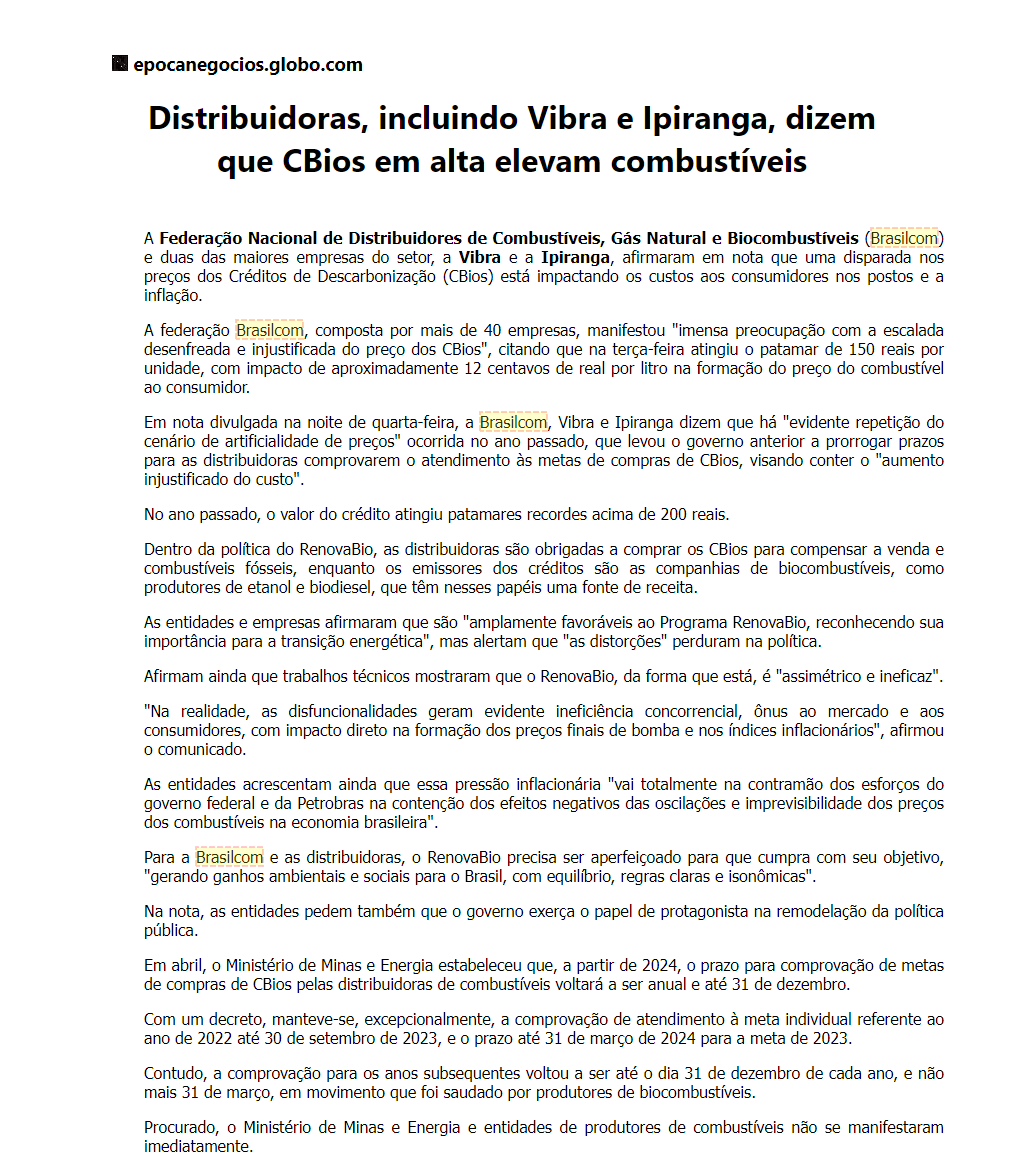 epocanegocios.globo.com

Distribuidoras, incluindo Vibra e Ipiranga, dizem que CBios em alta elevam combustíveis

A Federação Nacional de Distribuidores de Combustíveis, Gás Natural e Biocombustíveis (Brasilcom) e duas das maiores empresas do setor, a Vibra e a Ipiranga, afirmaram em nota que uma disparada nos preços dos Créditos de Descarbonização (CBios) está impactando os custos aos consumidores nos postos e a inflação.

A federação Brasilcom, composta por mais de 40 empresas, manifestou "imensa preocupação com a escalada desenfreada e injustificada do preço dos CBios", citando que na terça-feira atingiu o patamar de 150 reais por unidade, com impacto de aproximadamente 12 centavos de real por litro na formação do preço do combustível ao consumidor.

Em nota divulgada na noite de quarta-feira, a Brasilcom, Vibra e Ipiranga dizem que há "evidente repetição do cenário de artificialidade de preços" ocorrida no ano passado, que levou o governo anterior a prorrogar prazos para as distribuidoras comprovarem o atendimento às metas de compras de CBios, visando conter o "aumento injustificado do custo".

No ano passado, o valor do crédito atingiu patamares recordes acima de 200 reais.

Dentro da política do RenovaBio, as distribuidoras são obrigadas a comprar os CBios para compensar a venda e combustíveis fósseis, enquanto os emissores dos créditos são as companhias de biocombustíveis, como produtores de etanol e biodiesel, que têm nesses papéis uma fonte de receita.

As entidades e empresas afirmaram que são "amplamente favoráveis ao Programa RenovaBio, reconhecendo sua importância para a transição energética", mas alertam que "as distorções" perduram na política.

Afirmam ainda que trabalhos técnicos mostraram que o RenovaBio, da forma que está, é "assimétrico e ineficaz".

"Na realidade, as disfuncionalidades geram evidente ineficiência concorrencial, ônus ao mercado e aos consumidores, com impacto direto na formação dos preços finais de bomba e nos índices inflacionários", afirmou o comunicado.

As entidades acrescentam ainda que essa pressão inflacionária "vai totalmente na contramão dos esforços do governo federal e da Petrobras na contenção dos efeitos negativos das oscilações e imprevisibilidade dos preços dos combustíveis na economia brasileira".

Para a Brasilcom e as distribuidoras, o RenovaBio precisa ser aperfeiçoado para que cumpra com seu objetivo, "gerando ganhos ambientais e sociais para o Brasil, com equilíbrio, regras claras e isonômicas".

Na nota, as entidades pedem também que o governo exerça o papel de protagonista na remodelação da política pública.

Em abril, o Ministério de Minas e Energia estabeleceu que, a partir de 2024, o prazo para comprovação de metas de compras de CBios pelas distribuidoras de combustíveis voltará a ser anual e até 31 de dezembro.

Com um decreto, manteve-se, excepcionalmente, a comprovação de atendimento à meta individual referente ao ano de 2022 até 30 de setembro de 2023, e o prazo até 31 de março de 2024 para a meta de 2023.

Contudo, a comprovação para os anos subsequentes voltou a ser até o dia 31 de dezembro de cada ano, e não mais 31 de março, em movimento que foi saudado por produtores de biocombustíveis.

Procurado, o Ministério de Minas e Energia e entidades de produtores de combustíveis não se manifestaram imediatamente.